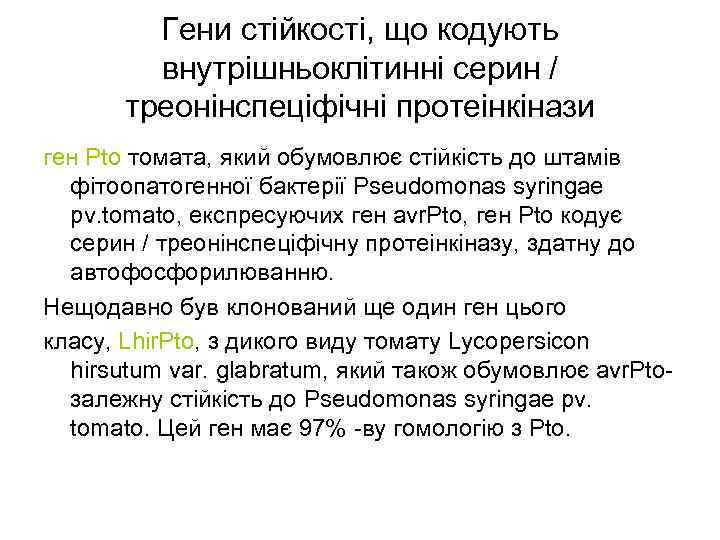 Гени стійкості, що кодують внутрішньоклітинні серин / треонінспеціфічні протеінкінази

ген Pto томата, який обумовлює стійкість до штамів фітоопатогенної бактерії Pseudomonas syringae pv.tomato, експресуючих ген avrPto, ген Pto кодує серин / треонінспеціфічну протеінкіназу, здатну до автофосфорилюванню.

Нещодавно був клонований ще один ген цього класу, LhirPto, з дикого виду томату Lycopersicon hirsutum var. glabratum, який також обумовлює avrPto-залежну стійкість до Pseudomonas syringae pv. tomato. Цей ген має 97% -ву гомологію з Pto.